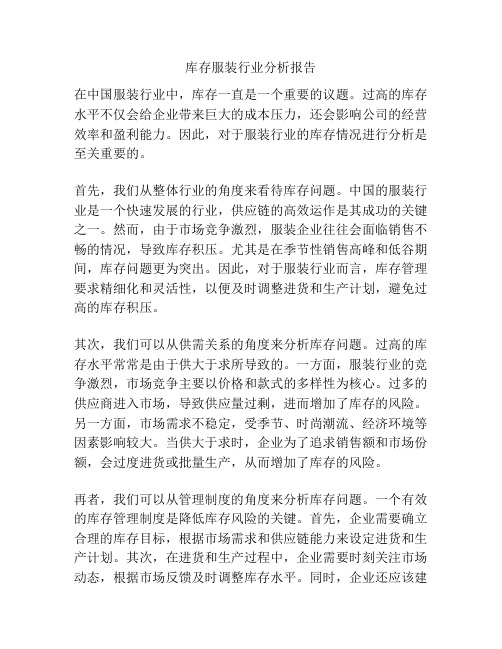 库存服装行业分析报告

在中国服装行业中，库存一直是一个重要的议题。过高的库存水平不仅会给企业带来巨大的成本压力，还会影响公司的经营效率和盈利能力。因此，对于服装行业的库存情况进行分析是至关重要的。

首先，我们从整体行业的角度来看待库存问题。中国的服装行业是一个快速发展的行业，供应链的高效运作是其成功的关键之一。然而，由于市场竞争激烈，服装企业往往会面临销售不畅的情况，导致库存积压。尤其是在季节性销售高峰和低谷期间，库存问题更为突出。因此，对于服装行业而言，库存管理要求精细化和灵活性，以便及时调整进货和生产计划，避免过高的库存积压。

其次，我们可以从供需关系的角度来分析库存问题。过高的库存水平常常是由于供大于求所导致的。一方面，服装行业的竞争激烈，市场竞争主要以价格和款式的多样性为核心。过多的供应商进入市场，导致供应量过剩，进而增加了库存的风险。另一方面，市场需求不稳定，受季节、时尚潮流、经济环境等因素影响较大。当供大于求时，企业为了追求销售额和市场份额，会过度进货或批量生产，从而增加了库存的风险。

再者，我们可以从管理制度的角度来分析库存问题。一个有效的库存管理制度是降低库存风险的关键。首先，企业需要确立合理的库存目标，根据市场需求和供应链能力来设定进货和生产计划。其次，在进货和生产过程中，企业需要时刻关注市场动态，根据市场反馈及时调整库存水平。同时，企业还应该建